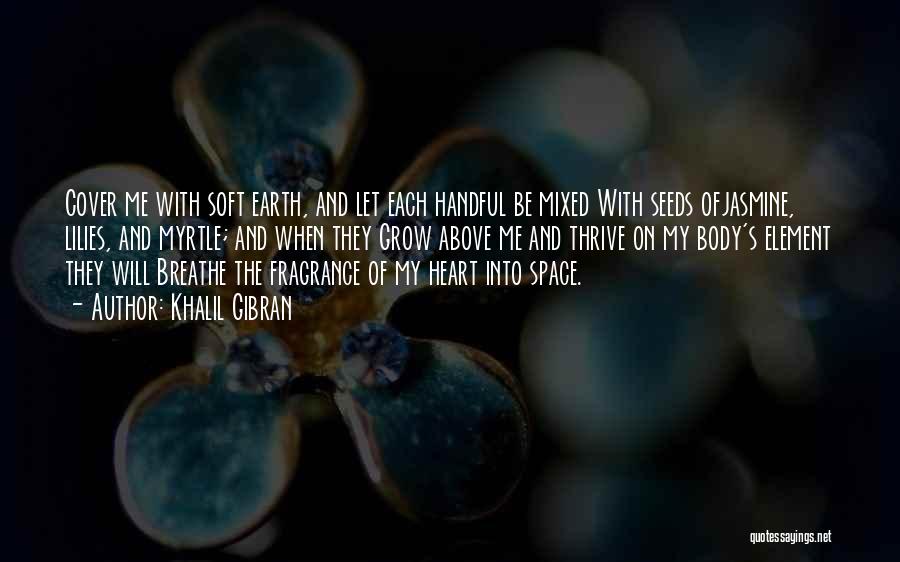 Cover me with soft earth, and let each handful be mixed With seeds ofjasmine, lilies, and myrtle; and when they Grow above me and thrive on my body's element they will Breathe the fragrance of my heart into space.

- Author: Khalil Gibran

quotessayings.net